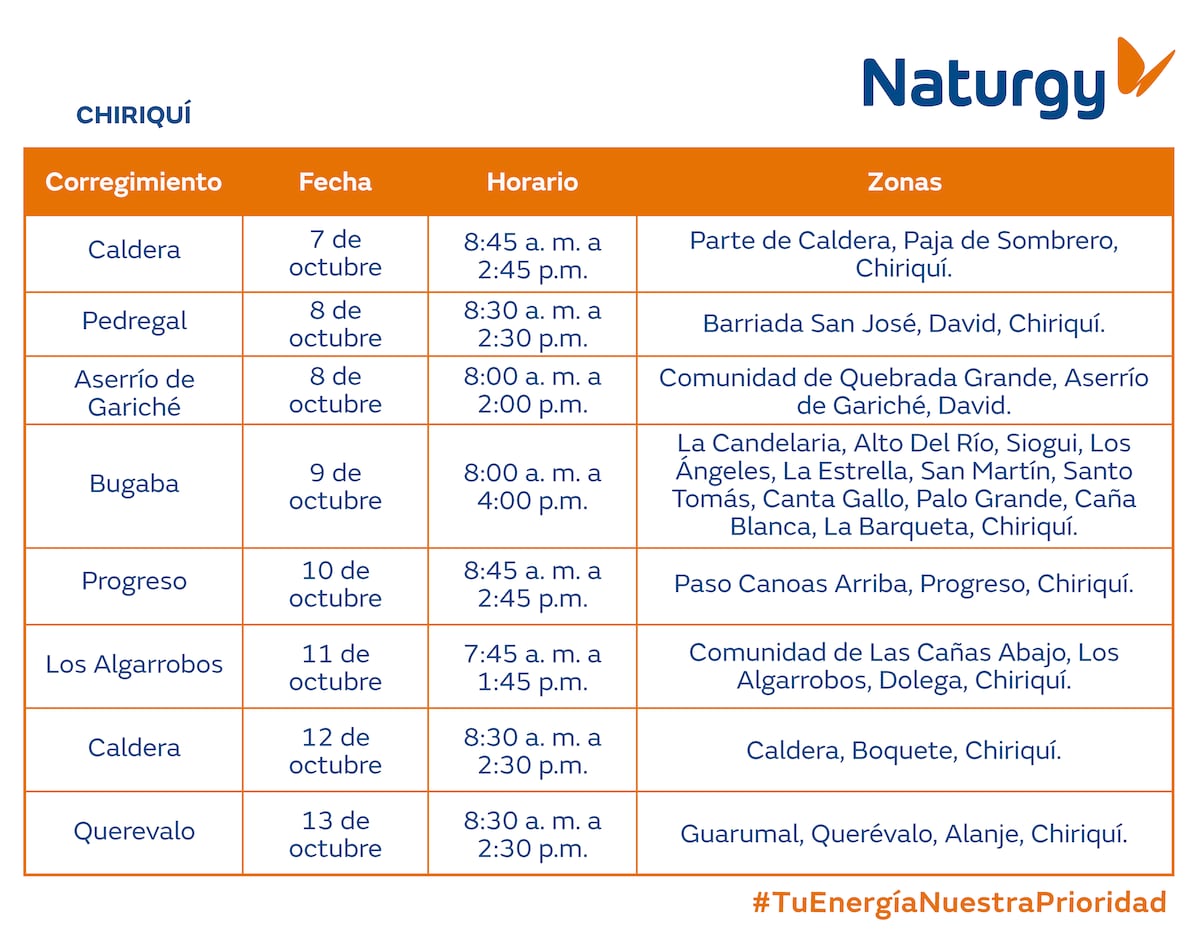 Naturgy

CHIRIQUÍ

| Corregimiento | Fecha | Horario | Zonas |
|---|---|---|---|
| Caldera | 7 de octubre | 8:45 a. m. a 2:45 p.m. | Parte de Caldera, Paja de Sombrero, Chiriquí. |
| Pedregal | 8 de octubre | 8:30 a. m. a 2:30 p.m. | Barriada San José, David, Chiriquí. |
| Aserrío de Gariché | 8 de octubre | 8:00 a. m. a 2:00 p.m. | Comunidad de Quebrada Grande, Aserrío de Gariché, David. |
| Bugaba | 9 de octubre | 8:00 a. m. a 4:00 p.m. | La Candelaria, Alto Del Río, Siogui, Los Ángeles, La Estrella, San Martín, Santo Tomás, Canta Gallo, Palo Grande, Caña Blanca, La Barqueta, Chiriquí. |
| Progreso | 10 de octubre | 8:45 a. m. a 2:45 p.m. | Paso Canoas Arriba, Progreso, Chiriquí. |
| Los Algarrobos | 11 de octubre | 7:45 a. m. a 1:45 p.m. | Comunidad de Las Cañas Abajo, Los Algarrobos, Dolega, Chiriquí. |
| Caldera | 12 de octubre | 8:30 a. m. a 2:30 p.m. | Caldera, Boquete, Chiriquí. |
| Querevalo | 13 de octubre | 8:30 a. m. a 2:30 p.m. | Guarumal, Querévalo, Alanje, Chiriquí. |

#TuEnergíaNuestraPrioridad